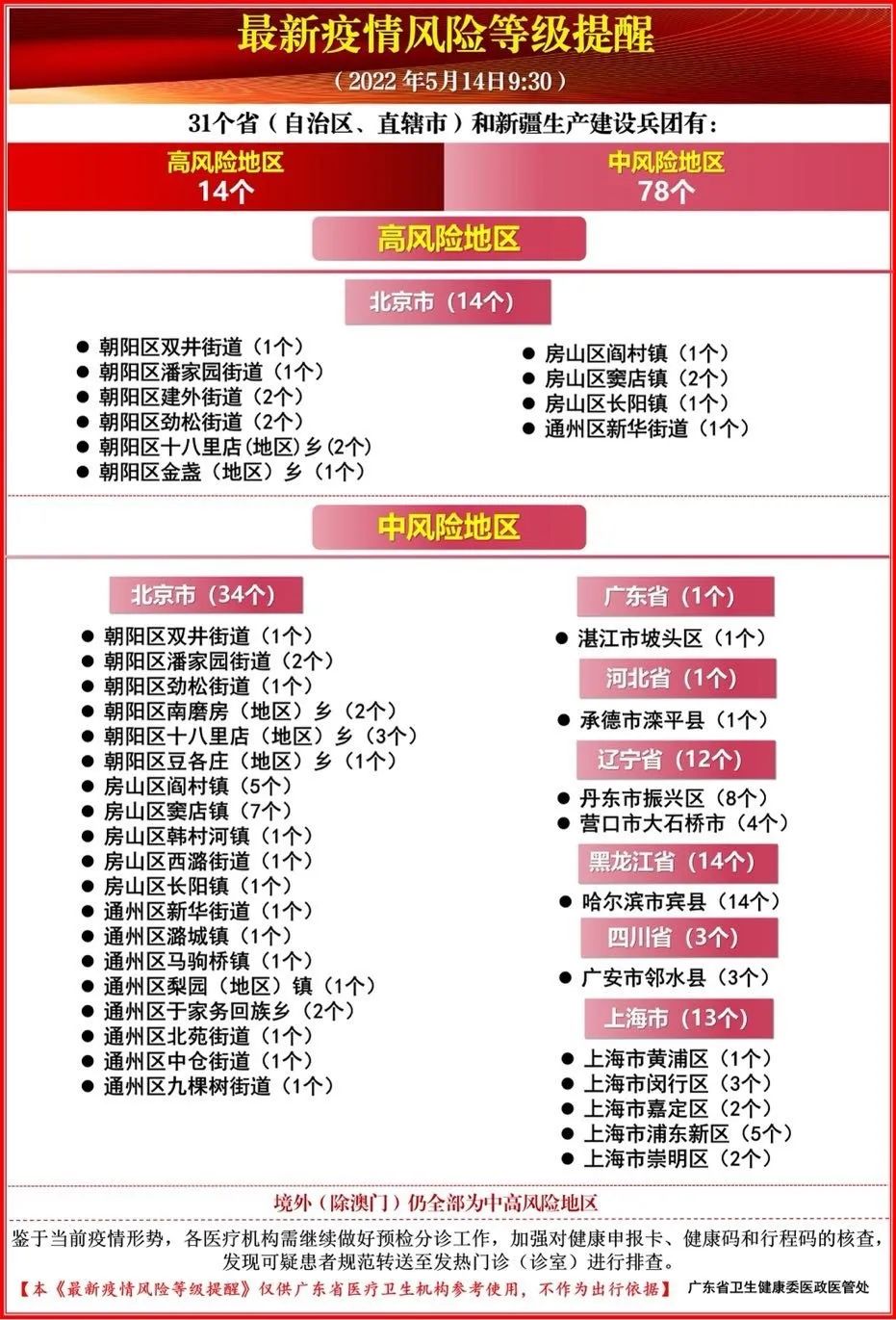 最新疫情风险等级提醒

（2022 年5月14日9:30）

31个省（自治区、直辖市）和新疆生产建设兵团有：

高风险地区
14个

中风险地区
78个

高风险地区

北京市（14个）

● 朝阳区双井街道（1个）
● 朝阳区潘家园街道（1个）
● 朝阳区建外街道（2个）
● 朝阳区劲松街道（2个）
● 朝阳区十八里店(地区)乡(2个)
● 朝阳区金盏（地区）乡（1个）

● 房山区阎村镇（1个）
● 房山区窦店镇（2个）
● 房山区长阳镇（1个）
● 通州区新华街道（1个）

中风险地区

北京市（34个）

● 朝阳区双井街道（1个）
● 朝阳区潘家园街道（2个）
● 朝阳区劲松街道（1个）
● 朝阳区南磨房（地区）乡（2个）
● 朝阳区十八里店（地区）乡（3个）
● 朝阳区豆各庄（地区）乡（1个）
● 房山区阎村镇（5个）
● 房山区窦店镇（7个）
● 房山区韩村河镇（1个）
● 房山区西潞街道（1个）
● 房山区长阳镇（1个）
● 通州区新华街道（1个）
● 通州区潞城镇（1个）
● 通州区马驹桥镇（1个）
● 通州区梨园（地区）镇（1个）
● 通州区于家务回族乡（2个）
● 通州区北苑街道（1个）
● 通州区中仓街道（1个）
● 通州区九棵树街道（1个）

广东省（1个）
● 湛江市坡头区（1个）

河北省（1个）
● 承德市滦平县（1个）

辽宁省（12个）
● 丹东市振兴区（8个）
● 营口市大石桥市（4个）

黑龙江省（14个）
● 哈尔滨市宾县（14个）

四川省（3个）
● 广安市邻水县（3个）

上海市（13个）
● 上海市黄浦区（1个）
● 上海市闵行区（3个）
● 上海市嘉定区（2个）
● 上海市浦东新区（5个）
● 上海市崇明区（2个）

境外（除澳门）仍全部为中高风险地区

鉴于当前疫情形势，各医疗机构需继续做好预检分诊工作，加强对健康申报卡、健康码和行程码的核查，发现可疑患者规范转送至发热门诊（诊室）进行排查。

【本《最新疫情风险等级提醒》仅供广东省医疗卫生机构参考使用，不作为出行依据】 广东省卫生健康委医政医管处